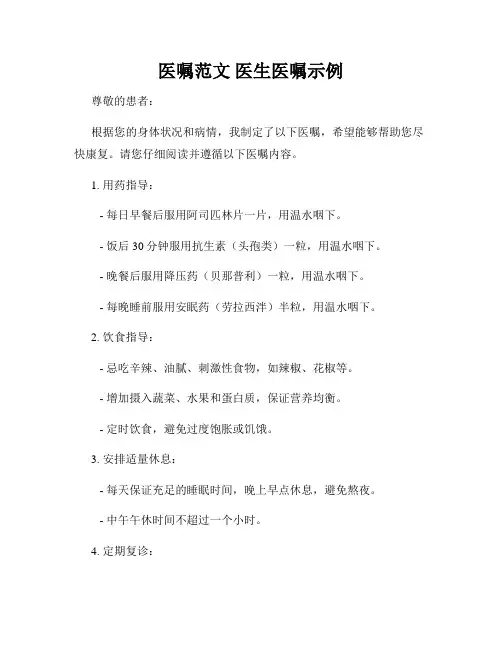 医嘱范文 医生医嘱示例

尊敬的患者：

根据您的身体状况和病情，我制定了以下医嘱，希望能够帮助您尽快康复。请您仔细阅读并遵循以下医嘱内容。

1. 用药指导：

- 每日早餐后服用阿司匹林片一片，用温水咽下。

- 饭后 30 分钟服用抗生素（头孢类）一粒，用温水咽下。

- 晚餐后服用降压药（贝那普利）一粒，用温水咽下。

- 每晚睡前服用安眠药（劳拉西泮）半粒，用温水咽下。

2. 饮食指导：

- 忌吃辛辣、油腻、刺激性食物，如辣椒、花椒等。

- 增加摄入蔬菜、水果和蛋白质，保证营养均衡。

- 定时饮食，避免过度饱胀或饥饿。

3. 安排适量休息：

- 每天保证充足的睡眠时间，晚上早点休息，避免熬夜。

- 中午午休时间不超过一个小时。

4. 定期复诊：